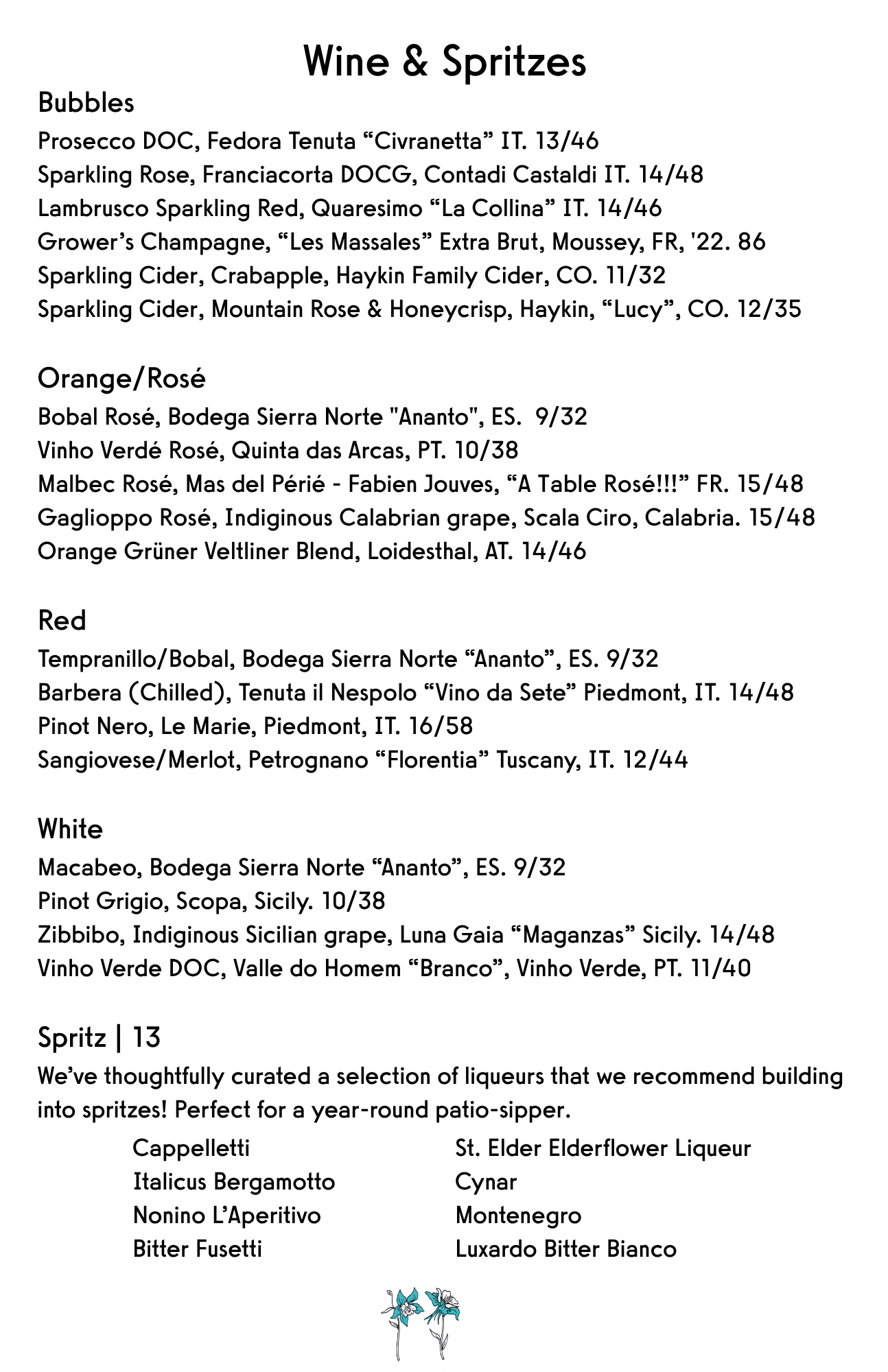 Wine & Spritzes

Bubbles

Prosecco DOC, Fedora Tenuta "Civranetta" IT. 13/46
Sparkling Rose, Franciacorta DOCG, Contadi Castaldi IT. 14/48
Lambrusco Sparkling Red, Quaresimo "La Collina" IT. 14/46
Grower's Champagne, "Les Massales" Extra Brut, Moussey, FR, '22. 86
Sparkling Cider, Crabapple, Haykin Family Cider, CO. 11/32
Sparkling Cider, Mountain Rose & Honeycrisp, Haykin, "Lucy", CO. 12/35

Orange/Rosé

Bobal Rosé, Bodega Sierra Norte "Ananto", ES. 9/32
Vinho Verdé Rosé, Quinta das Arcas, PT. 10/38
Malbec Rosé, Mas del Périé - Fabien Jouves, "A Table Rosé!!!" FR. 15/48
Gaglioppo Rosé, Indiginous Calabrian grape, Scala Ciro, Calabria. 15/48
Orange Grüner Veltliner Blend, Loidesthal, AT. 14/46

Red

Tempranillo/Bobal, Bodega Sierra Norte "Ananto", ES. 9/32
Barbera (Chilled), Tenuta il Nespolo "Vino da Sete" Piedmont, IT. 14/48
Pinot Nero, Le Marie, Piedmont, IT. 16/58
Sangiovese/Merlot, Petrognano "Florentia" Tuscany, IT. 12/44

White

Macabeo, Bodega Sierra Norte "Ananto", ES. 9/32
Pinot Grigio, Scopa, Sicily. 10/38
Zibbibo, Indiginous Sicilian grape, Luna Gaia "Maganzas" Sicily. 14/48
Vinho Verde DOC, Valle do Homem "Branco", Vinho Verde, PT. 11/40

Spritz | 13

We've thoughtfully curated a selection of liqueurs that we recommend building into spritzes! Perfect for a year-round patio-sipper.

Cappelletti
Italicus Bergamotto
Nonino L'Aperitivo
Bitter Fusetti

St. Elder Elderflower Liqueur
Cynar
Montenegro
Luxardo Bitter Bianco